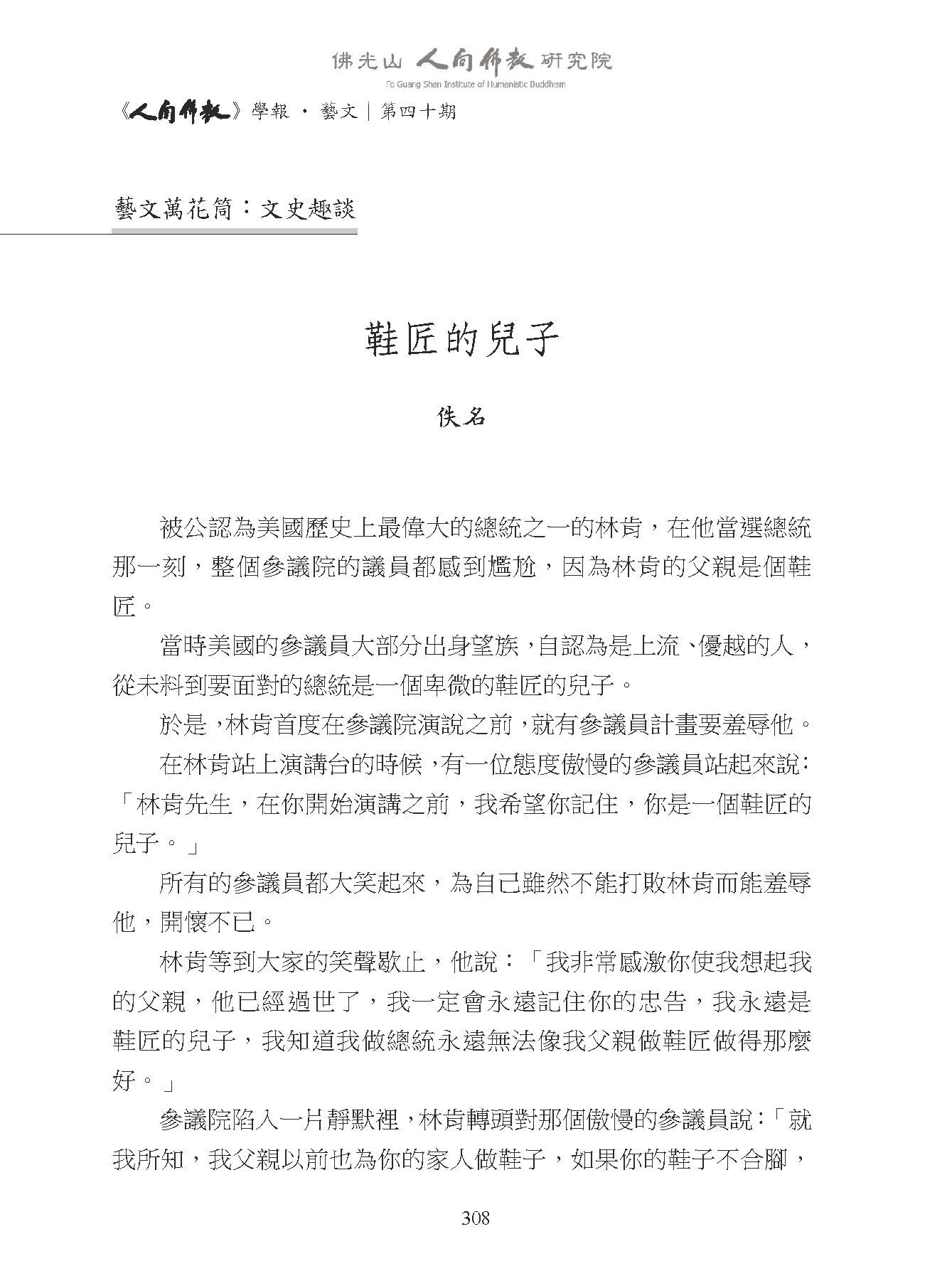 佛光山 人間佛教 研究院
Fo Guang Shan Institute of Humanistic Buddhism

《人間佛教》學報 · 藝文｜第四十期

藝文萬花筒：文史趣談

鞋匠的兒子

佚名

被公認為美國歷史上最偉大的總統之一的林肯，在他當選總統那一刻，整個參議院的議員都感到尷尬，因為林肯的父親是個鞋匠。

當時美國的參議員大部分出身望族，自認為是上流、優越的人，從未料到要面對的總統是一個卑微的鞋匠的兒子。

於是，林肯首度在參議院演說之前，就有參議員計畫要羞辱他。

在林肯站上演講台的時候，有一位態度傲慢的參議員站起來說：「林肯先生，在你開始演講之前，我希望你記住，你是一個鞋匠的兒子。」

所有的參議員都大笑起來，為自己雖然不能打敗林肯而能羞辱他，開懷不已。

林肯等到大家的笑聲歇止，他說：「我非常感激你使我想起我的父親，他已經過世了，我一定會永遠記住你的忠告，我永遠是鞋匠的兒子，我知道我做總統永遠無法像我父親做鞋匠做得那麼好。」

參議院陷入一片靜默裡，林肯轉頭對那個傲慢的參議員說：「就我所知，我父親以前也為你的家人做鞋子，如果你的鞋子不合腳，

308